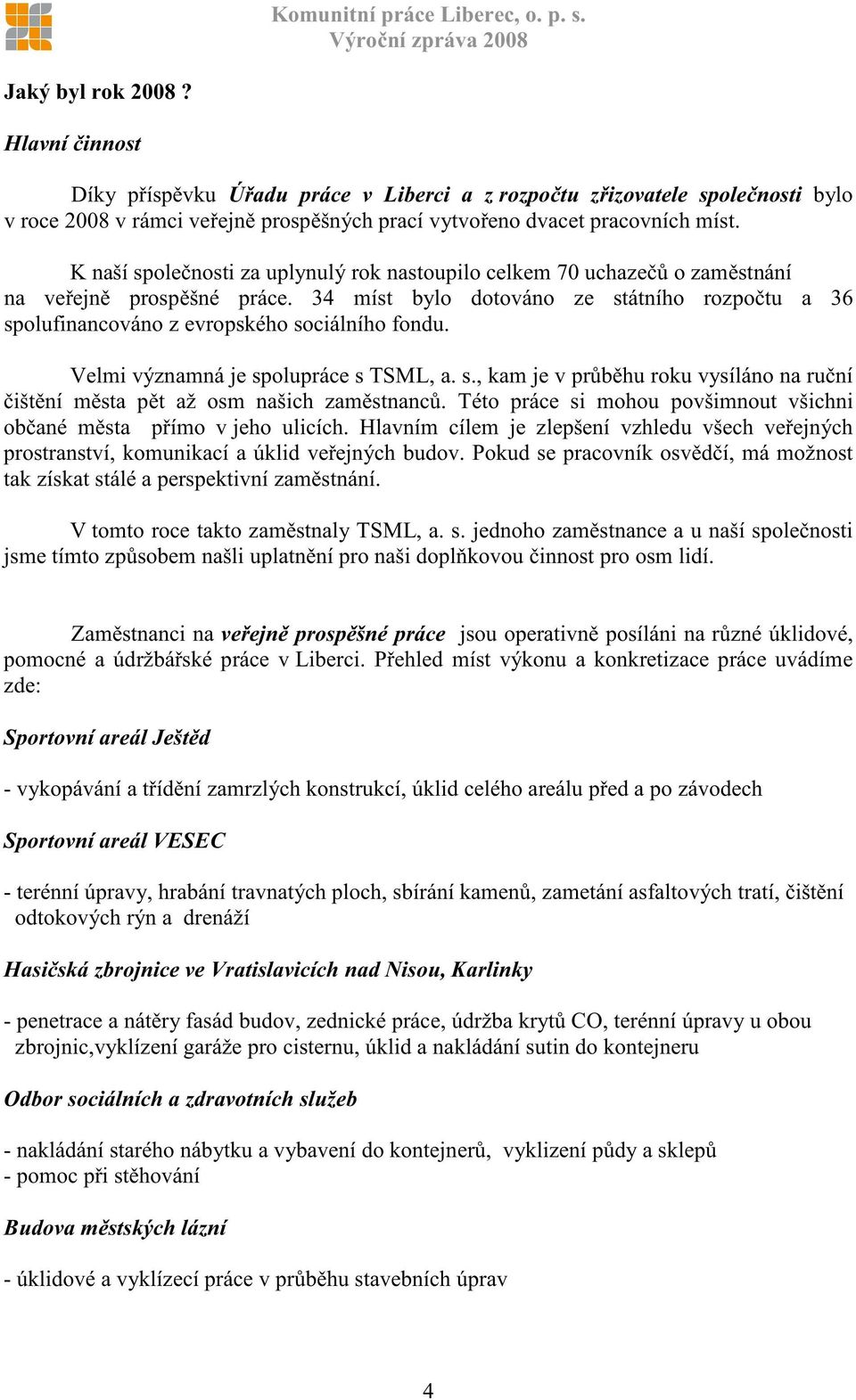 Komunitní práce Liberec, o. p. s.
Výroční zpráva 2008

Jaký byl rok 2008 ?

Hlavní činnost

Díky příspěvku Úřadu práce v Liberci a z rozpočtu zřizovatele společnosti bylo v roce 2008 v rámci veřejně prospěšných prací vytvořeno dvacet pracovních míst.

K naší společnosti za uplynulý rok nastoupilo celkem 70 uchazečů o zaměstnání na veřejně prospěšné práce. 34 míst bylo dotováno ze státního rozpočtu a 36 spolufinancováno z evropského sociálního fondu.

Velmi významná je spolupráce s TSML, a. s., kam je v průběhu roku vysíláno na ruční čištění města pět až osm našich zaměstnanců. Této práce si mohou povšimnout všichni občané města přímo v jeho ulicích. Hlavním cílem je zlepšení vzhledu všech veřejných prostranství, komunikací a úklid veřejných budov. Pokud se pracovník osvědčí, má možnost tak získat stálé a perspektivní zaměstnání.

V tomto roce takto zaměstnaly TSML, a. s. jednoho zaměstnance a u naší společnosti jsme tímto způsobem našli uplatnění pro naši doplňkovou činnost pro osm lidí.

Zaměstnanci na veřejně prospěšné práce jsou operativně posíláni na různé úklidové, pomocné a údržbářské práce v Liberci. Přehled míst výkonu a konkretizace práce uvádíme zde:

Sportovní areál Ještěd

- vykopávání a třídění zamrzlých konstrukcí, úklid celého areálu před a po závodech

Sportovní areál VESEC

- terénní úpravy, hrabání travnatých ploch, sbírání kamenů, zametání asfaltových tratí, čištění odtokových rýn a drenáží

Hasičská zbrojnice ve Vratislavicích nad Nisou, Karlinky

- penetrace a nátěry fasád budov, zednické práce, údržba krytů CO, terénní úpravy u obou zbrojnic,vyklízení garáže pro cisternu, úklid a nakládání sutin do kontejneru

Odbor sociálních a zdravotních služeb

- nakládání starého nábytku a vybavení do kontejnerů, vyklizení půdy a sklepů
- pomoc při stěhování

Budova městských lázní

- úklidové a vyklízecí práce v průběhu stavebních úprav

4